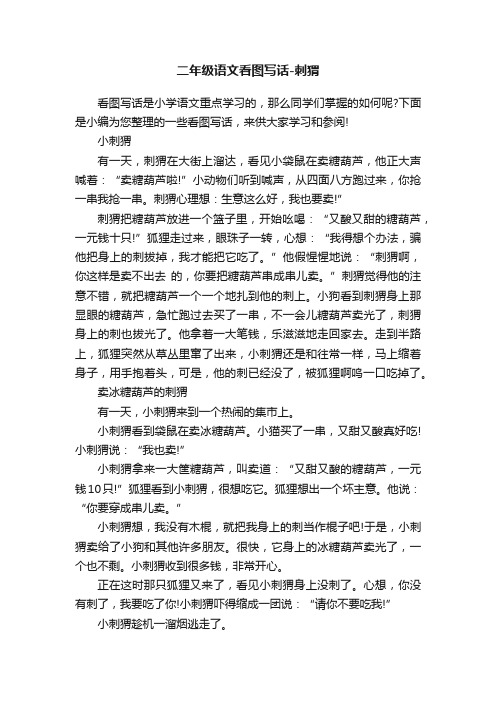 二年级语文看图写话-刺猬

看图写话是小学语文重点学习的，那么同学们掌握的如何呢?下面是小编为您整理的一些看图写话，来供大家学习和参阅!

小刺猬

有一天，刺猬在大街上溜达，看见小袋鼠在卖糖葫芦，他正大声喊着：“卖糖葫芦啦!”小动物们听到喊声，从四面八方跑过来，你抢一串我抢一串。刺猬心理想：生意这么好，我也要卖!”

刺猬把糖葫芦放进一个篮子里，开始吆喝：“又酸又甜的糖葫芦，一元钱十只!”狐狸走过来，眼珠子一转，心想：“我得想个办法，骗他把身上的刺拔掉，我才能把它吃了。”他假惺惺地说：“刺猬啊，你这样是卖不出去 的，你要把糖葫芦串成串儿卖。”刺猬觉得他的注意不错，就把糖葫芦一个一个地扎到他的刺上。小狗看到刺猬身上那显眼的糖葫芦，急忙跑过去买了一串，不一会儿糖葫芦卖光了，刺猬身上的刺也拔光了。他拿着一大笔钱，乐滋滋地走回家去。走到半路上，狐狸突然从草丛里窜了出来，小刺猬还是和往常一样，马上缩着身子，用手抱着头，可是，他的刺已经没了，被狐狸啊呜一口吃掉了。

卖冰糖葫芦的刺猬

有一天，小刺猬来到一个热闹的集市上。

小刺猬看到袋鼠在卖冰糖葫芦。小猫买了一串，又甜又酸真好吃!小刺猬说：“我也卖!”

小刺猬拿来一大筐糖葫芦，叫卖道：“又甜又酸的糖葫芦，一元钱10只!”狐狸看到小刺猬，很想吃它。狐狸想出一个坏主意。他说：“你要穿成串儿卖。”

小刺猬想，我没有木棍，就把我身上的刺当作棍子吧!于是，小刺猬卖给了小狗和其他许多朋友。很快，它身上的冰糖葫芦卖光了，一个也不剩。小刺猬收到很多钱，非常开心。

正在这时那只狐狸又来了，看见小刺猬身上没刺了。心想，你没有刺了，我要吃了你!小刺猬吓得缩成一团说：“请你不要吃我!”

小刺猬趁机一溜烟逃走了。